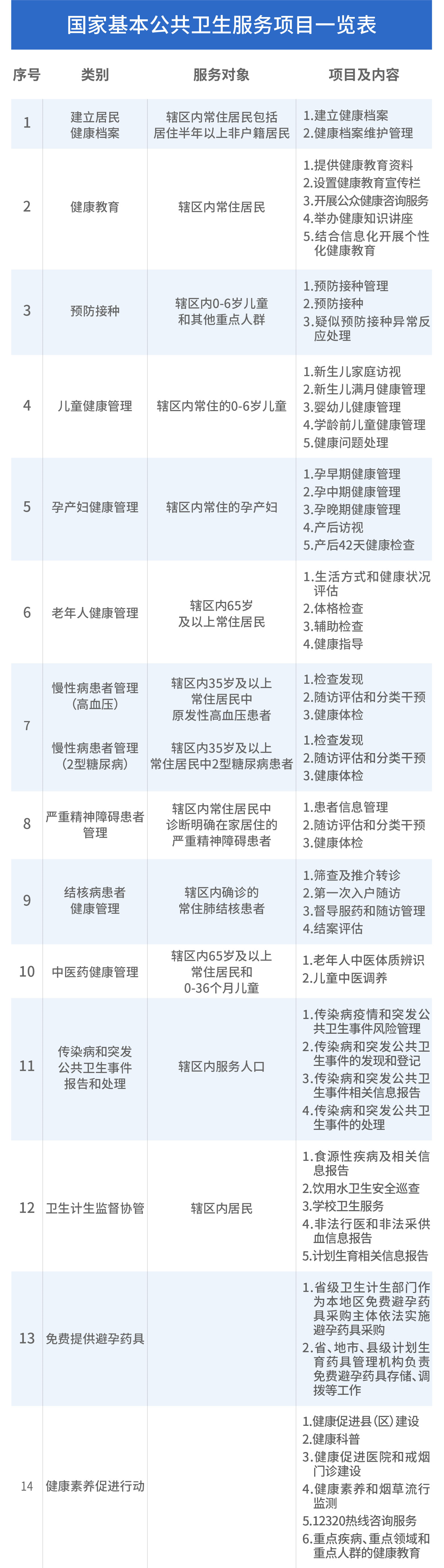 国家基本公共卫生服务项目一览表

| 序号 | 类别 | 服务对象 | 项目及内容 |
|---|---|---|---|
| 1 | 建立居民健康档案 | 辖区内常住居民包括居住半年以上非户籍居民 | 1.建立健康档案 2.健康档案维护管理 |
| 2 | 健康教育 | 辖区内常住居民 | 1.提供健康教育资料 2.设置健康教育宣传栏 3.开展公众健康咨询服务 4.举办健康知识讲座 5.结合信息化开展个性化健康教育 |
| 3 | 预防接种 | 辖区内0-6岁儿童和其他重点人群 | 1.预防接种管理 2.预防接种 3.疑似预防接种异常反应处理 |
| 4 | 儿童健康管理 | 辖区内常住的0-6岁儿童 | 1.新生儿家庭访视 2.新生儿满月健康管理 3.婴幼儿健康管理 4.学龄前儿童健康管理 5.健康问题处理 |
| 5 | 孕产妇健康管理 | 辖区内常住的孕产妇 | 1.孕早期健康管理 2.孕中期健康管理 3.孕晚期健康管理 4.产后访视 5.产后42天健康检查 |
| 6 | 老年人健康管理 | 辖区内65岁及以上常住居民 | 1.生活方式和健康状况评估 2.体格检查 3.辅助检查 4.健康指导 |
| 7 | 慢性病患者管理（高血压） | 辖区内35岁及以上常住居民中原发性高血压患者 | 1.检查发现 2.随访评估和分类干预 3.健康体检 |
|  | 慢性病患者管理（2型糖尿病） | 辖区内35岁及以上常住居民中2型糖尿病患者 | 1.检查发现 2.随访评估和分类干预 3.健康体检 |
| 8 | 严重精神障碍患者管理 | 辖区内常住居民中诊断明确在家居住的严重精神障碍患者 | 1.患者信息管理 2.随访评估和分类干预 3.健康体检 |
| 9 | 结核病患者健康管理 | 辖区内确诊的常住肺结核患者 | 1.筛查及推介转诊 2.第一次入户随访 3.督导服药和随访管理 4.结案评估 |
| 10 | 中医药健康管理 | 辖区内65岁及以上常住居民和0-36个月儿童 | 1.老年人中医体质辨识 2.儿童中医调养 |
| 11 | 传染病和突发公共卫生事件报告和处理 | 辖区内服务人口 | 1.传染病疫情和突发公共卫生事件风险管理 2.传染病和突发公共卫生事件的发现和登记 3.传染病和突发公共卫生事件相关信息报告 4.传染病和突发公共卫生事件的处理 |
| 12 | 卫生计生监督协管 | 辖区内居民 | 1.食源性疾病及相关信息报告 2.饮用水卫生安全巡查 3.学校卫生服务 4.非法行医和非法采供血信息报告 5.计划生育相关信息报告 |
| 13 | 免费提供避孕药具 |  | 1.省级卫生计生部门作为本地区免费避孕药具采购主体依法实施避孕药具采购 2.省、地市、县级计划生育药具管理机构负责免费避孕药具存储、调拨等工作 |
| 14 | 健康素养促进行动 |  | 1.健康促进县（区）建设 2.健康科普 3.健康促进医院和戒烟门诊建设 4.健康素养和烟草流行监测 5.12320热线咨询服务 6.重点疾病、重点领域和重点人群的健康教育 |